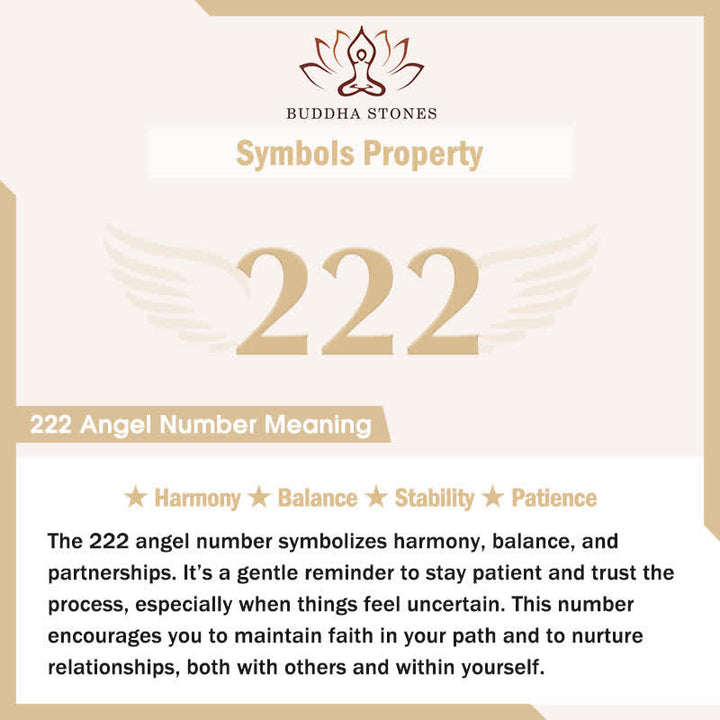 BUDDHA STONES

Symbols Property

222

222 Angel Number Meaning

★ Harmony ★ Balance ★ Stability ★ Patience

The 222 angel number symbolizes harmony, balance, and partnerships. It's a gentle reminder to stay patient and trust the process, especially when things feel uncertain. This number encourages you to maintain faith in your path and to nurture relationships, both with others and within yourself.